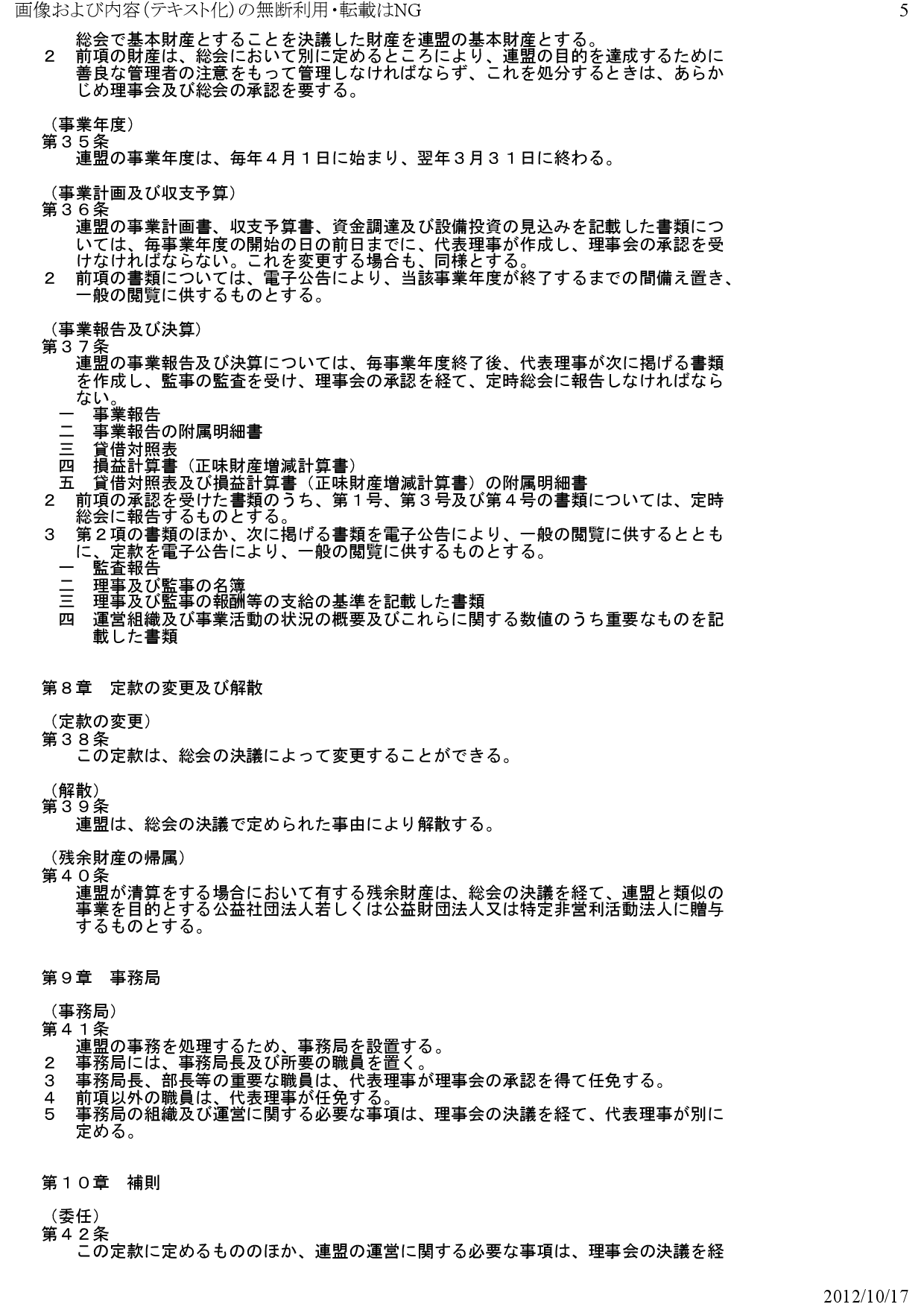 画像および内容(テキスト化)の無断利用・転載はNG　5

総会で基本財産とすることを決議した財産を連盟の基本財産とする。
２　前項の財産は、総会において別に定めるところにより、連盟の目的を達成するために善良な管理者の注意をもって管理しなければならず、これを処分するときは、あらかじめ理事会及び総会の承認を要する。

（事業年度）
第３５条
連盟の事業年度は、毎年４月１日に始まり、翌年３月３１日に終わる。

（事業計画及び収支予算）
第３６条
連盟の事業計画書、収支予算書、資金調達及び設備投資の見込みを記載した書類については、毎事業年度の開始の日の前日までに、代表理事が作成し、理事会の承認を受けなければならない。これを変更する場合も、同様とする。
２　前項の書類については、電子公告により、当該事業年度が終了するまでの間備え置き、一般の閲覧に供するものとする。

（事業報告及び決算）
第３７条
連盟の事業報告及び決算については、毎事業年度終了後、代表理事が次に掲げる書類を作成し、監事の監査を受け、理事会の承認を経て、定時総会に報告しなければならない。
一　事業報告
二　事業報告の附属明細書
三　貸借対照表
四　損益計算書（正味財産増減計算書）
五　貸借対照表及び損益計算書（正味財産増減計算書）の附属明細書
２　前項の承認を受けた書類のうち、第１号、第３号及び第４号の書類については、定時総会に報告するものとする。
３　第２項の書類のほか、次に掲げる書類を電子公告により、一般の閲覧に供するとともに、定款を電子公告により、一般の閲覧に供するものとする。
一　監査報告
二　理事及び監事の名簿
三　理事及び監事の報酬等の支給の基準を記載した書類
四　運営組織及び事業活動の状況の概要及びこれらに関する数値のうち重要なものを記載した書類

第８章　定款の変更及び解散

（定款の変更）
第３８条
この定款は、総会の決議によって変更することができる。

（解散）
第３９条
連盟は、総会の決議で定められた事由により解散する。

（残余財産の帰属）
第４０条
連盟が清算をする場合において有する残余財産は、総会の決議を経て、連盟と類似の事業を目的とする公益社団法人若しくは公益財団法人又は特定非営利活動法人に贈与するものとする。

第９章　事務局

（事務局）
第４１条
連盟の事務を処理するため、事務局を設置する。
２　事務局には、事務局長及び所要の職員を置く。
３　事務局長、部長等の重要な職員は、代表理事が理事会の承認を得て任免する。
４　前項以外の職員は、代表理事が任免する。
５　事務局の組織及び運営に関する必要な事項は、理事会の決議を経て、代表理事が別に定める。

第１０章　補則

（委任）
第４２条
この定款に定めるもののほか、連盟の運営に関する必要な事項は、理事会の決議を経

2012/10/17